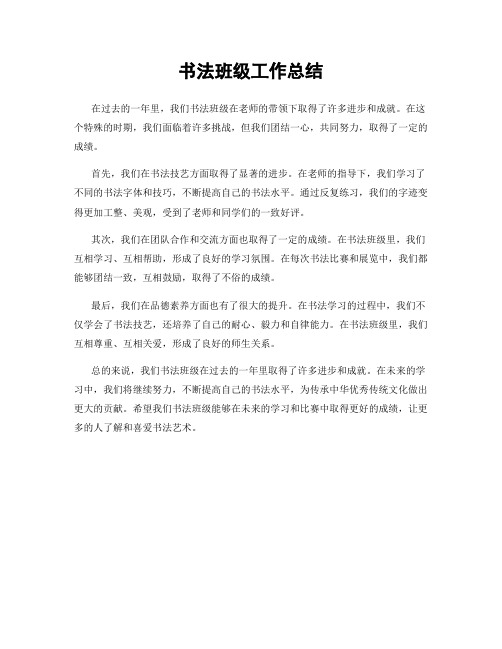 书法班级工作总结

在过去的一年里，我们书法班级在老师的带领下取得了许多进步和成就。在这个特殊的时期，我们面临着许多挑战，但我们团结一心，共同努力，取得了一定的成绩。

首先，我们在书法技艺方面取得了显著的进步。在老师的指导下，我们学习了不同的书法字体和技巧，不断提高自己的书法水平。通过反复练习，我们的字迹变得更加工整、美观，受到了老师和同学们的一致好评。

其次，我们在团队合作和交流方面也取得了一定的成绩。在书法班级里，我们互相学习、互相帮助，形成了良好的学习氛围。在每次书法比赛和展览中，我们都能够团结一致，互相鼓励，取得了不俗的成绩。

最后，我们在品德素养方面也有了很大的提升。在书法学习的过程中，我们不仅学会了书法技艺，还培养了自己的耐心、毅力和自律能力。在书法班级里，我们互相尊重、互相关爱，形成了良好的师生关系。

总的来说，我们书法班级在过去的一年里取得了许多进步和成就。在未来的学习中，我们将继续努力，不断提高自己的书法水平，为传承中华优秀传统文化做出更大的贡献。希望我们书法班级能够在未来的学习和比赛中取得更好的成绩，让更多的人了解和喜爱书法艺术。